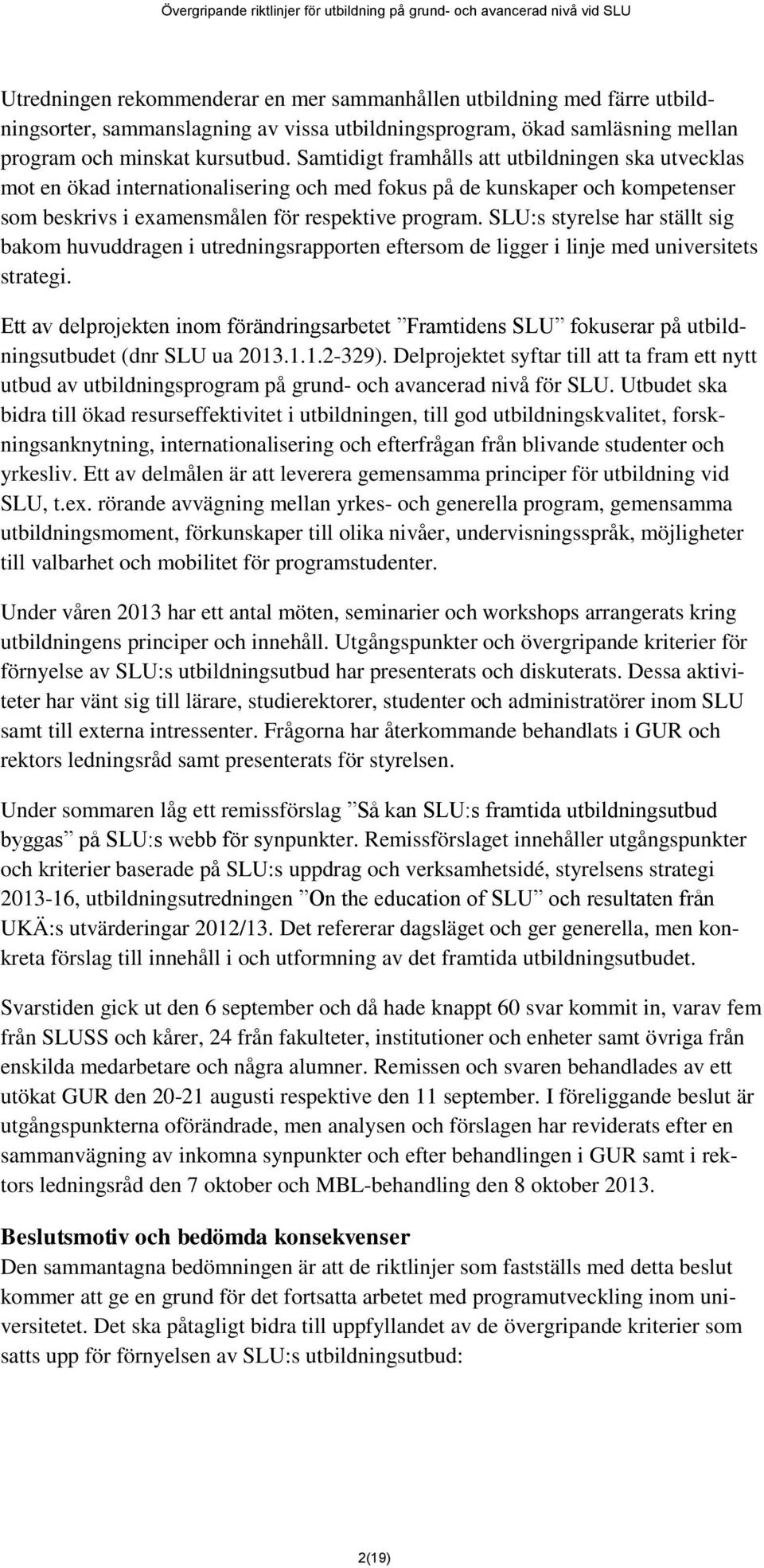 Övergripande riktlinjer för utbildning på grund- och avancerad nivå vid SLU

Utredningen rekommenderar en mer sammanhållen utbildning med färre utbildningsorter, sammanslagning av vissa utbildningsprogram, ökad samläsning mellan program och minskat kursutbud. Samtidigt framhålls att utbildningen ska utvecklas mot en ökad internationalisering och med fokus på de kunskaper och kompetenser som beskrivs i examensmålen för respektive program. SLU:s styrelse har ställt sig bakom huvuddragen i utredningsrapporten eftersom de ligger i linje med universitets strategi.

Ett av delprojekten inom förändringsarbetet ”Framtidens SLU” fokuserar på utbildningsutbudet (dnr SLU ua 2013.1.1.2-329). Delprojektet syftar till att ta fram ett nytt utbud av utbildningsprogram på grund- och avancerad nivå för SLU. Utbudet ska bidra till ökad resurseffektivitet i utbildningen, till god utbildningskvalitet, forskningsanknytning, internationalisering och efterfrågan från blivande studenter och yrkesliv. Ett av delmålen är att leverera gemensamma principer för utbildning vid SLU, t.ex. rörande avvägning mellan yrkes- och generella program, gemensamma utbildningsmoment, förkunskaper till olika nivåer, undervisningsspråk, möjligheter till valbarhet och mobilitet för programstudenter.

Under våren 2013 har ett antal möten, seminarier och workshops arrangerats kring utbildningens principer och innehåll. Utgångspunkter och övergripande kriterier för förnyelse av SLU:s utbildningsutbud har presenterats och diskuterats. Dessa aktiviteter har vänt sig till lärare, studierektorer, studenter och administratörer inom SLU samt till externa intressenter. Frågorna har återkommande behandlats i GUR och rektors ledningsråd samt presenterats för styrelsen.

Under sommaren låg ett remissförslag ”Så kan SLU:s framtida utbildningsutbud byggas” på SLU:s webb för synpunkter. Remissförslaget innehåller utgångspunkter och kriterier baserade på SLU:s uppdrag och verksamhetsidé, styrelsens strategi 2013-16, utbildningsutredningen ”On the education of SLU” och resultaten från UKÄ:s utvärderingar 2012/13. Det refererar dagsläget och ger generella, men konkreta förslag till innehåll i och utformning av det framtida utbildningsutbudet.

Svarstiden gick ut den 6 september och då hade knappt 60 svar kommit in, varav fem från SLUSS och kårer, 24 från fakulteter, institutioner och enheter samt övriga från enskilda medarbetare och några alumner. Remissen och svaren behandlades av ett utökat GUR den 20-21 augusti respektive den 11 september. I föreliggande beslut är utgångspunkterna oförändrade, men analysen och förslagen har reviderats efter en sammanvägning av inkomna synpunkter och efter behandlingen i GUR samt i rektors ledningsråd den 7 oktober och MBL-behandling den 8 oktober 2013.

Beslutsmotiv och bedömda konsekvenser
Den sammantagna bedömningen är att de riktlinjer som fastställs med detta beslut kommer att ge en grund för det fortsatta arbetet med programutveckling inom universitetet. Det ska påtagligt bidra till uppfyllandet av de övergripande kriterier som satts upp för förnyelsen av SLU:s utbildningsutbud:

2(19)